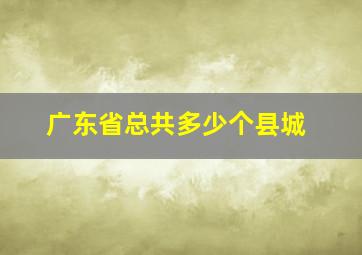 广东省总共多少个县城